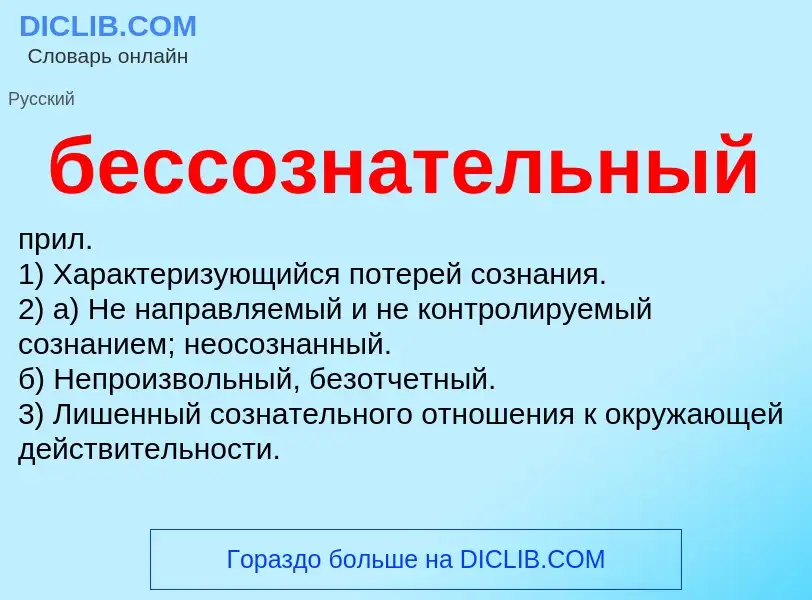 DICLIB.COM
Словарь онлайн

Русский

бессознательный

прил.
1) Характеризующийся потерей сознания.
2) а) Не направляемый и не контролируемый сознанием; неосознанный.
б) Непроизвольный, безотчетный.
3) Лишенный сознательного отношения к окружающей действительности.

Гораздо больше на DICLIB.COM